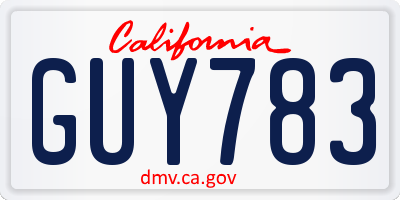 California

GUY783

dmv.ca.gov